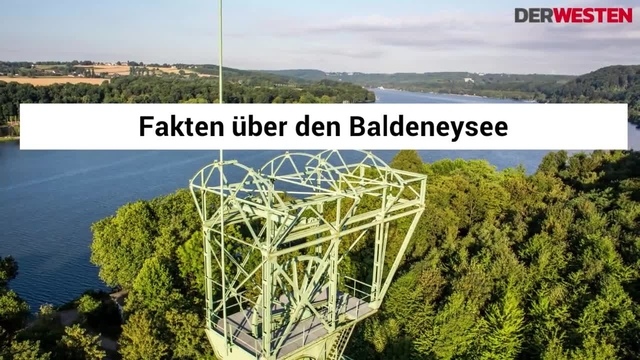 DERWESTEN

Fakten über den Baldeneysee